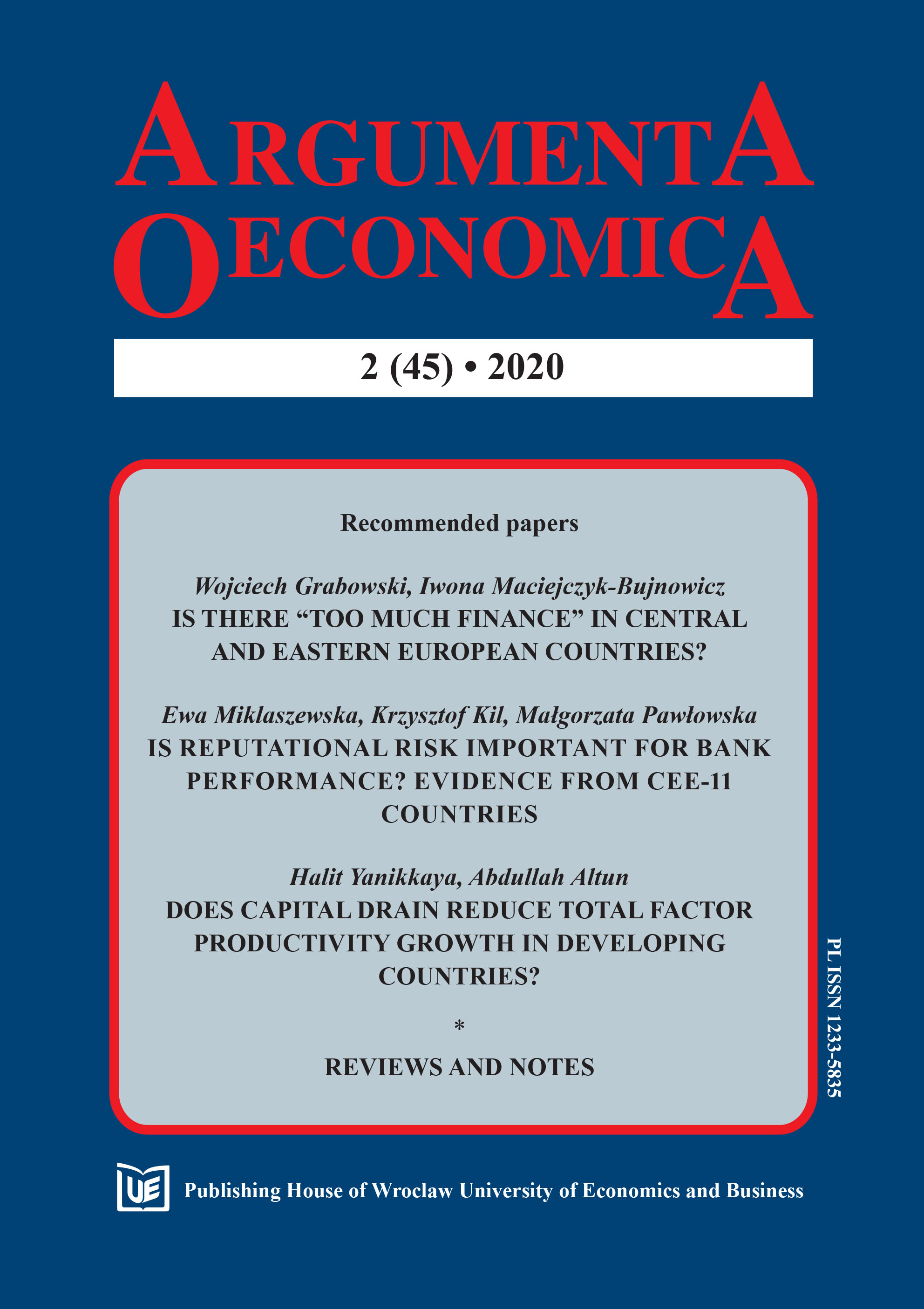 ARGUMENTA
OECONOMICA

2 (45) • 2020

Recommended papers

Wojciech Grabowski, Iwona Maciejczyk-Bujnowicz
IS THERE "TOO MUCH FINANCE" IN CENTRAL AND EASTERN EUROPEAN COUNTRIES?

Ewa Miklaszewska, Krzysztof Kil, Małgorzata Pawłowska
IS REPUTATIONAL RISK IMPORTANT FOR BANK PERFORMANCE? EVIDENCE FROM CEE-11 COUNTRIES

Halit Yanikkaya, Abdullah Altun
DOES CAPITAL DRAIN REDUCE TOTAL FACTOR PRODUCTIVITY GROWTH IN DEVELOPING COUNTRIES?

*

REVIEWS AND NOTES

PL ISSN 1233-5835

UE
Publishing House of Wroclaw University of Economics and Business